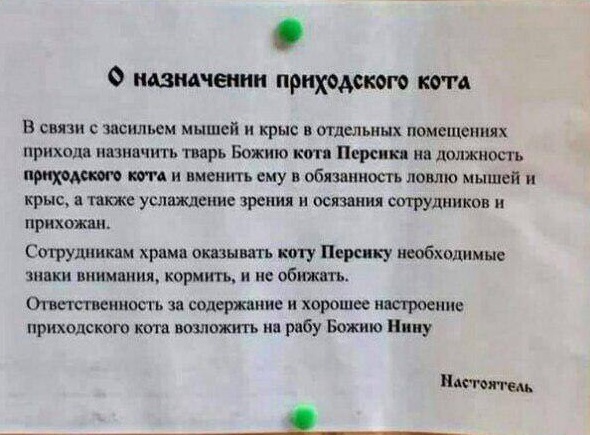 О назначении приходского кота

В связи с засильем мышей и крыс в отдельных помещениях прихода назначить тварь Божию кота Персика на должность приходского кота и вменить ему в обязанность ловлю мышей и крыс, а также услаждение зрения и осязания сотрудников и прихожан.

Сотрудникам храма оказывать коту Персику необходимые знаки внимания, кормить, и не обижать.

Ответственность за содержание и хорошее настроение приходского кота возложить на рабу Божию Нину

Настоятель